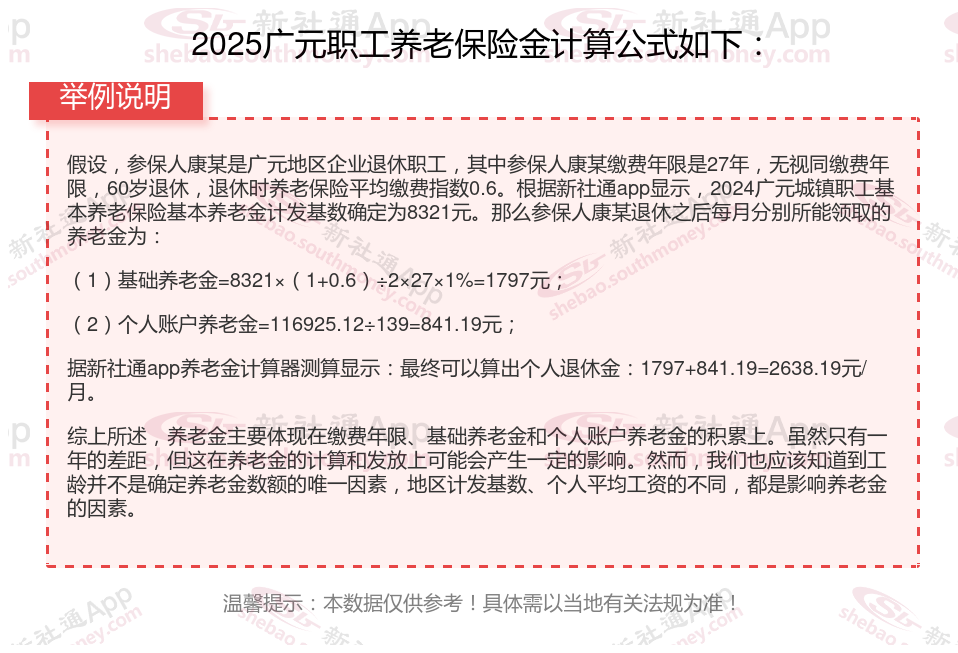 2025广元职工养老保险金计算公式如下：

举例说明

假设，参保人康某是广元地区企业退休职工，其中参保人康某缴费年限是27年，无视同缴费年限，60岁退休，退休时养老保险平均缴费指数0.6。根据新社通app显示，2024广元城镇职工基本养老保险基本养老金计发基数确定为8321元。那么参保人康某退休之后每月分别所能领取的养老金为：

（1）基础养老金=8321×（1+0.6）÷2×27×1%=1797元；

（2）个人账户养老金=116925.12÷139=841.19元；

据新社通app养老金计算器测算显示：最终可以算出个人退休金：1797+841.19=2638.19元/月。

综上所述，养老金主要体现在缴费年限、基础养老金和个人账户养老金的积累上。虽然只有一年的差距，但这在养老金的计算和发放上可能会产生一定的影响。然而，我们也应该知道到工龄并不是确定养老金数额的唯一因素，地区计发基数、个人平均工资的不同，都是影响养老金的因素。

温馨提示：本数据仅供参考！具体需以当地有关法规为准！

新社通App shebao.southmoney.com